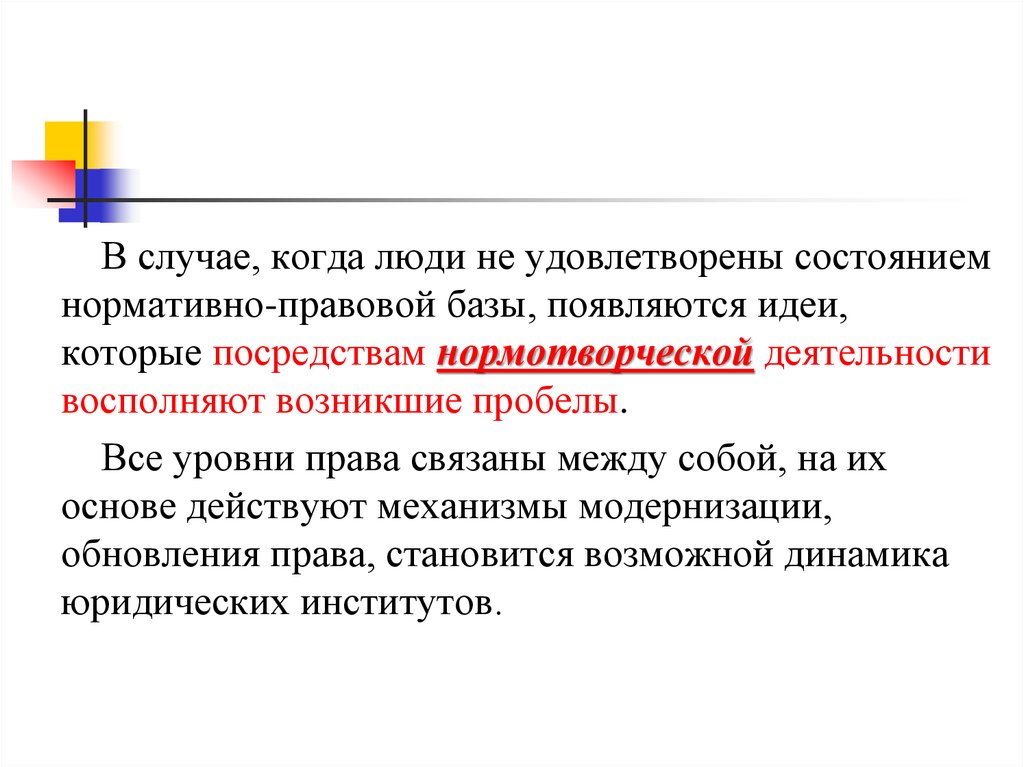 В случае, когда люди не удовлетворены состоянием нормативно-правовой базы, появляются идеи, которые посредствам нормотворческой деятельности восполняют возникшие пробелы.

Все уровни права связаны между собой, на их основе действуют механизмы модернизации, обновления права, становится возможной динамика юридических институтов.